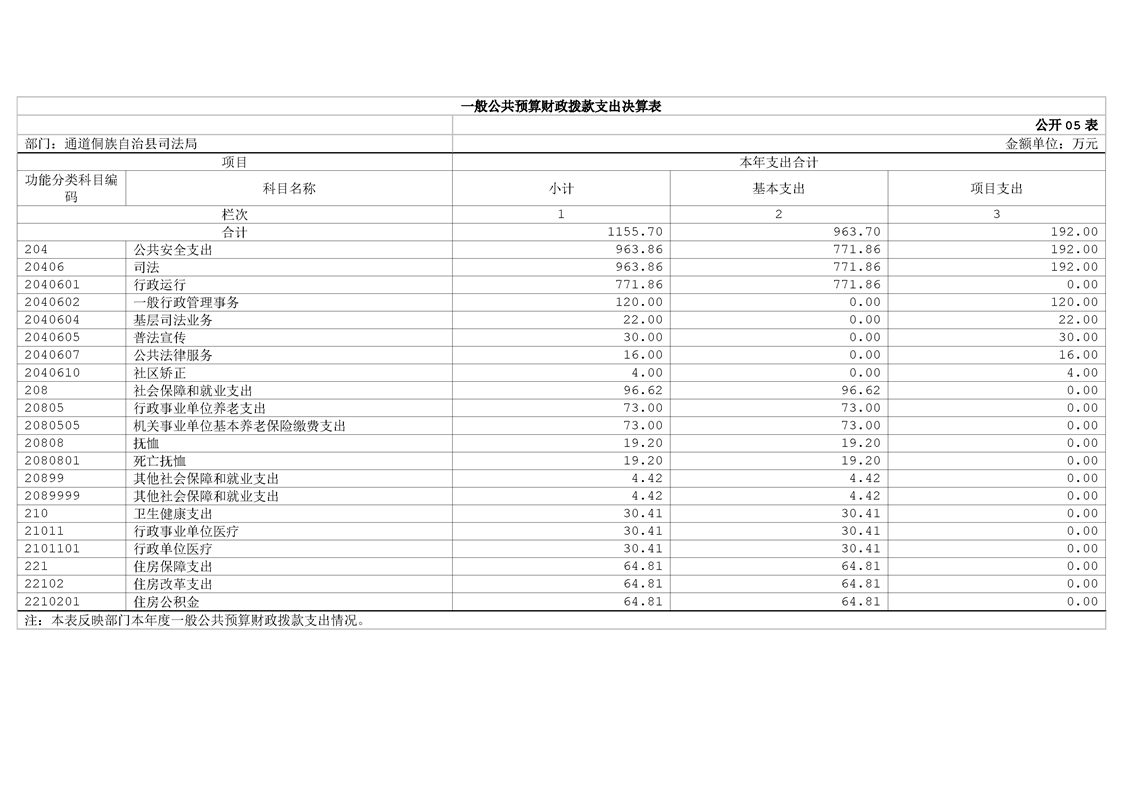 一般公共预算财政拨款支出决算表

公开 05 表

部门：通道侗族自治县司法局

金额单位：万元

| 项目 | | 本年支出合计 | | |
|---|---|---|---|---|
| 功能分类科目编码 | 科目名称 | 小计 | 基本支出 | 项目支出 |
| 栏次 | | 1 | 2 | 3 |
| 合计 | | 1155.70 | 963.70 | 192.00 |
| 204 | 公共安全支出 | 963.86 | 771.86 | 192.00 |
| 20406 | 司法 | 963.86 | 771.86 | 192.00 |
| 2040601 | 行政运行 | 771.86 | 771.86 | 0.00 |
| 2040602 | 一般行政管理事务 | 120.00 | 0.00 | 120.00 |
| 2040604 | 基层司法业务 | 22.00 | 0.00 | 22.00 |
| 2040605 | 普法宣传 | 30.00 | 0.00 | 30.00 |
| 2040607 | 公共法律服务 | 16.00 | 0.00 | 16.00 |
| 2040610 | 社区矫正 | 4.00 | 0.00 | 4.00 |
| 208 | 社会保障和就业支出 | 96.62 | 96.62 | 0.00 |
| 20805 | 行政事业单位养老支出 | 73.00 | 73.00 | 0.00 |
| 2080505 | 机关事业单位基本养老保险缴费支出 | 73.00 | 73.00 | 0.00 |
| 20808 | 抚恤 | 19.20 | 19.20 | 0.00 |
| 2080801 | 死亡抚恤 | 19.20 | 19.20 | 0.00 |
| 20899 | 其他社会保障和就业支出 | 4.42 | 4.42 | 0.00 |
| 2089999 | 其他社会保障和就业支出 | 4.42 | 4.42 | 0.00 |
| 210 | 卫生健康支出 | 30.41 | 30.41 | 0.00 |
| 21011 | 行政事业单位医疗 | 30.41 | 30.41 | 0.00 |
| 2101101 | 行政单位医疗 | 30.41 | 30.41 | 0.00 |
| 221 | 住房保障支出 | 64.81 | 64.81 | 0.00 |
| 22102 | 住房改革支出 | 64.81 | 64.81 | 0.00 |
| 2210201 | 住房公积金 | 64.81 | 64.81 | 0.00 |

注：本表反映部门本年度一般公共预算财政拨款支出情况。